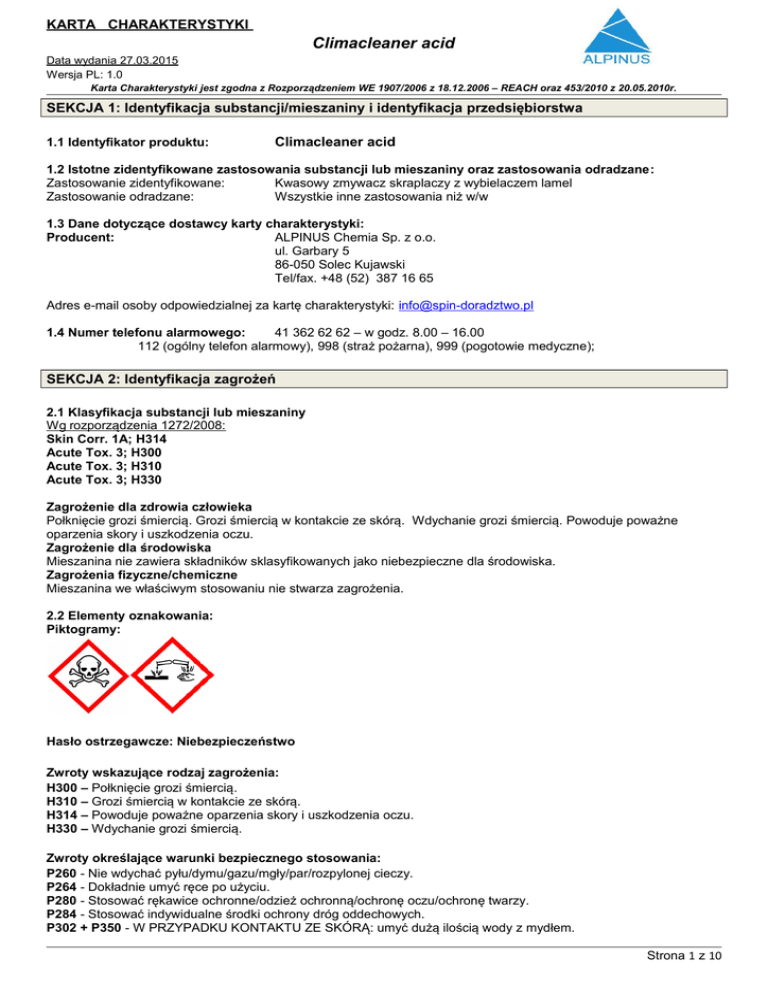 KARTA CHARAKTERYSTYKI

Climacleaner acid

ALPINUS

Data wydania 27.03.2015
Wersja PL: 1.0
Karta Charakterystyki jest zgodna z Rozporządzeniem WE 1907/2006 z 18.12.2006 – REACH oraz 453/2010 z 20.05.2010r.

SEKCJA 1: Identyfikacja substancji/mieszaniny i identyfikacja przedsiębiorstwa

1.1 Identyfikator produktu: Climacleaner acid

1.2 Istotne zidentyfikowane zastosowania substancji lub mieszaniny oraz zastosowania odradzane:
Zastosowanie zidentyfikowane: Kwasowy zmywacz skraplaczy z wybielaczem lamel
Zastosowanie odradzane: Wszystkie inne zastosowania niż w/w

1.3 Dane dotyczące dostawcy karty charakterystyki:
Producent: ALPINUS Chemia Sp. z o.o.
ul. Garbary 5
86-050 Solec Kujawski
Tel/fax. +48 (52) 387 16 65

Adres e-mail osoby odpowiedzialnej za kartę charakterystyki: info@spin-doradztwo.pl

1.4 Numer telefonu alarmowego: 41 362 62 62 – w godz. 8.00 – 16.00
112 (ogólny telefon alarmowy), 998 (straż pożarna), 999 (pogotowie medyczne);

SEKCJA 2: Identyfikacja zagrożeń

2.1 Klasyfikacja substancji lub mieszaniny
Wg rozporządzenia 1272/2008:
Skin Corr. 1A; H314
Acute Tox. 3; H300
Acute Tox. 3; H310
Acute Tox. 3; H330

Zagrożenie dla zdrowia człowieka
Połknięcie grozi śmiercią. Grozi śmiercią w kontakcie ze skórą. Wdychanie grozi śmiercią. Powoduje poważne oparzenia skory i uszkodzenia oczu.
Zagrożenie dla środowiska
Mieszanina nie zawiera składników sklasyfikowanych jako niebezpieczne dla środowiska.
Zagrożenia fizyczne/chemiczne
Mieszanina we właściwym stosowaniu nie stwarza zagrożenia.

2.2 Elementy oznakowania:
Piktogramy:

Hasło ostrzegawcze: Niebezpieczeństwo

Zwroty wskazujące rodzaj zagrożenia:
H300 – Połknięcie grozi śmiercią.
H310 – Grozi śmiercią w kontakcie ze skórą.
H314 – Powoduje poważne oparzenia skory i uszkodzenia oczu.
H330 – Wdychanie grozi śmiercią.

Zwroty określające warunki bezpiecznego stosowania:
P260 - Nie wdychać pyłu/dymu/gazu/mgły/par/rozpylonej cieczy.
P264 - Dokładnie umyć ręce po użyciu.
P280 - Stosować rękawice ochronne/odzież ochronną/ochronę oczu/ochronę twarzy.
P284 - Stosować indywidualne środki ochrony dróg oddechowych.
P302 + P350 - W PRZYPADKU KONTAKTU ZE SKÓRĄ: umyć dużą ilością wody z mydłem.

Strona 1 z 10